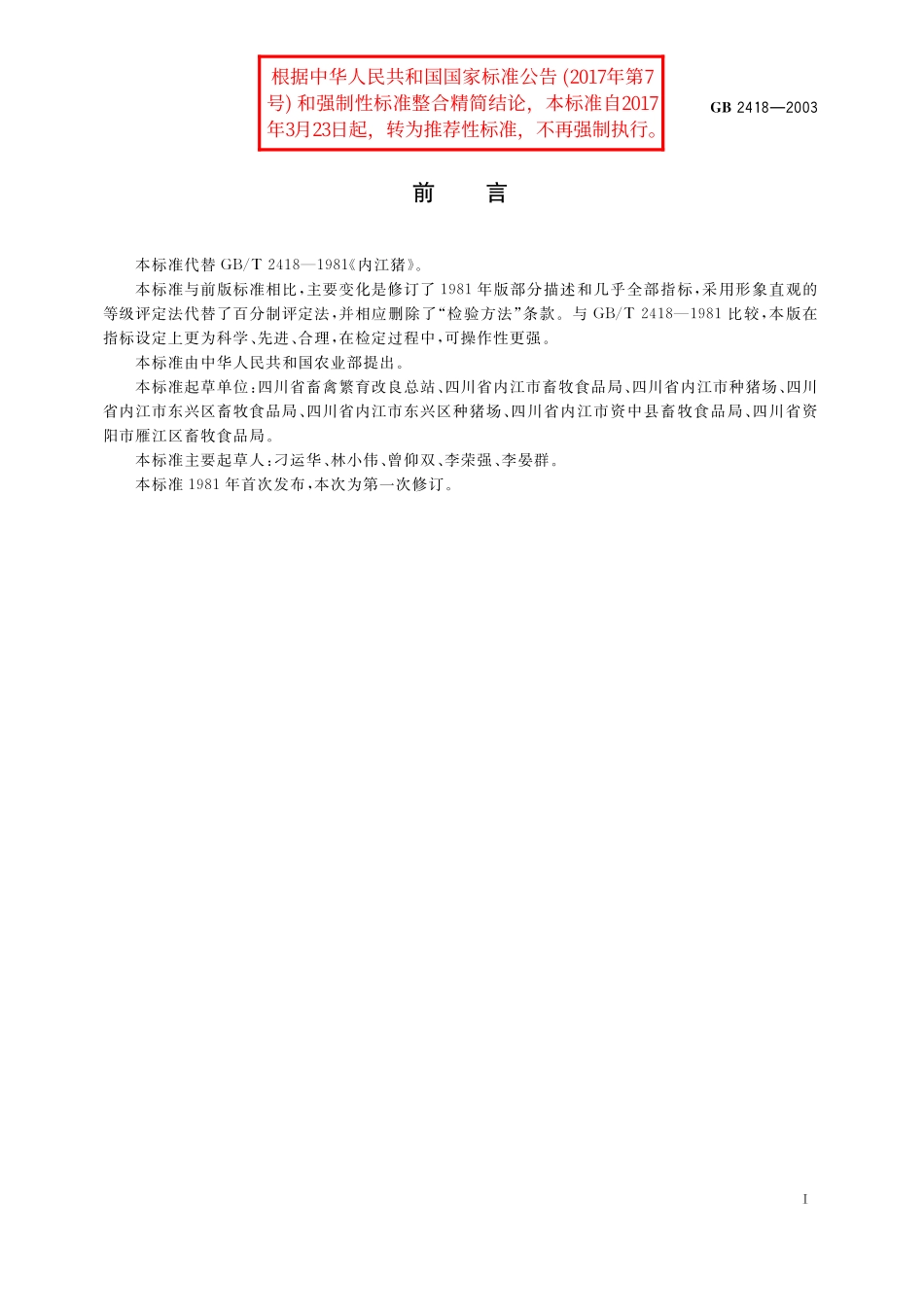 根据中华人民共和国国家标准公告 (2017年第7号) 和强制性标准整合精简结论，本标准自2017年3月23日起，转为推荐性标准，不再强制执行。

GB 2418—2003

前　言

本标准代替 GB/T 2418—1981《内江猪》。

本标准与前版标准相比，主要变化是修订了 1981 年版部分描述和几乎全部指标，采用形象直观的等级评定法代替了百分制评定法，并相应删除了“检验方法”条款。与 GB/T 2418—1981 比较，本版在指标设定上更为科学、先进、合理，在检定过程中，可操作性更强。

本标准由中华人民共和国农业部提出。

本标准起草单位：四川省畜禽繁育改良总站、四川省内江市畜牧食品局、四川省内江市种猪场、四川省内江市东兴区畜牧食品局、四川省内江市东兴区种猪场、四川省内江市资中县畜牧食品局、四川省资阳市雁江区畜牧食品局。

本标准主要起草人：刁运华、林小伟、曾仰双、李荣强、李晏群。

本标准 1981 年首次发布，本次为第一次修订。

I